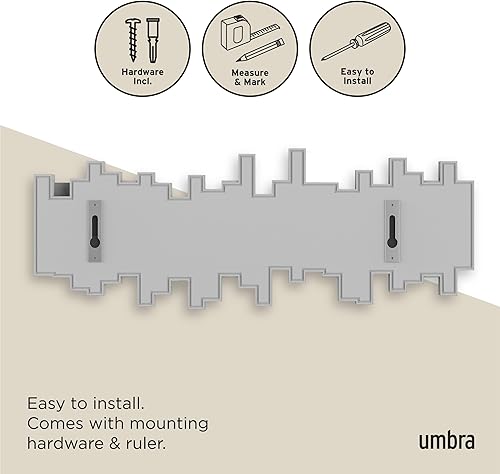 Hardware Incl.

Measure & Mark

Easy to Install

Easy to install.
Comes with mounting hardware & ruler.

umbra